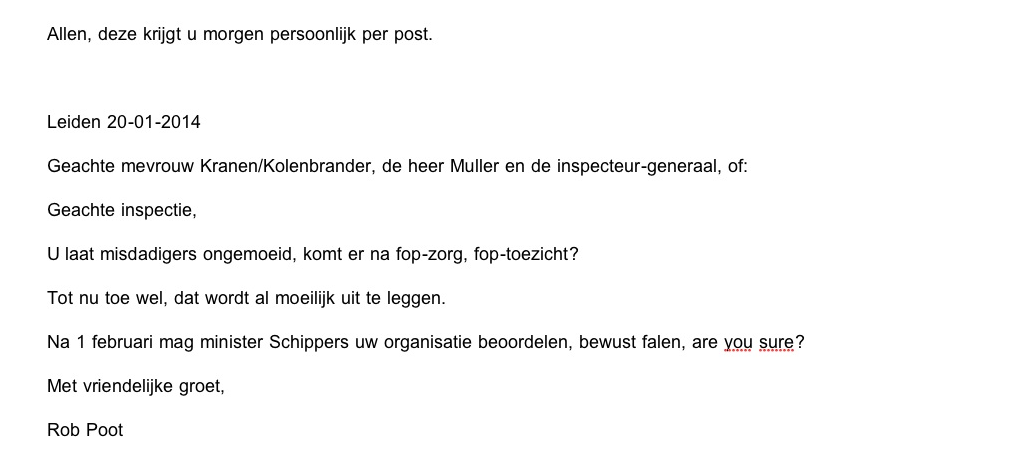 Allen, deze krijgt u morgen persoonlijk per post.

Leiden 20-01-2014

Geachte mevrouw Kranen/Kolenbrander, de heer Muller en de inspecteur-generaal, of:

Geachte inspectie,

U laat misdadigers ongemoeid, komt er na fop-zorg, fop-toezicht?

Tot nu toe wel, dat wordt al moeilijk uit te leggen.

Na 1 februari mag minister Schippers uw organisatie beoordelen, bewust falen, are you sure?

Met vriendelijke groet,

Rob Poot